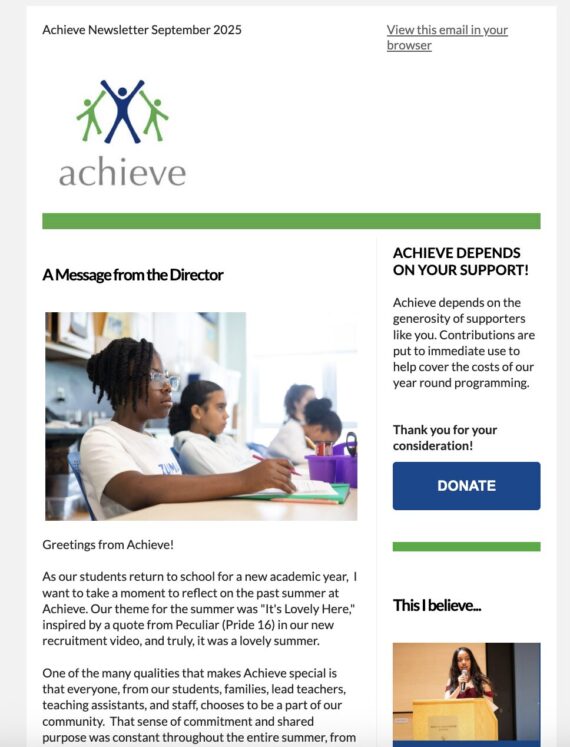 Achieve Newsletter September 2025

View this email in your browser

achieve

A Message from the Director

Greetings from Achieve!

As our students return to school for a new academic year, I want to take a moment to reflect on the past summer at Achieve. Our theme for the summer was "It's Lovely Here," inspired by a quote from Peculiar (Pride 16) in our new recruitment video, and truly, it was a lovely summer.

One of the many qualities that makes Achieve special is that everyone, from our students, families, lead teachers, teaching assistants, and staff, chooses to be a part of our community. That sense of commitment and shared purpose was constant throughout the entire summer, from

ACHIEVE DEPENDS ON YOUR SUPPORT!

Achieve depends on the generosity of supporters like you. Contributions are put to immediate use to help cover the costs of our year round programming.

Thank you for your consideration!

DONATE

This I believe...